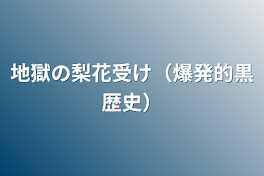 地獄の梨花受け（爆発的黒歴史）